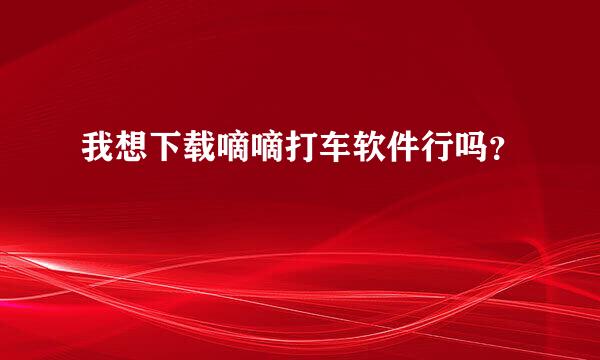 我想下载嘀嘀打车软件行吗？